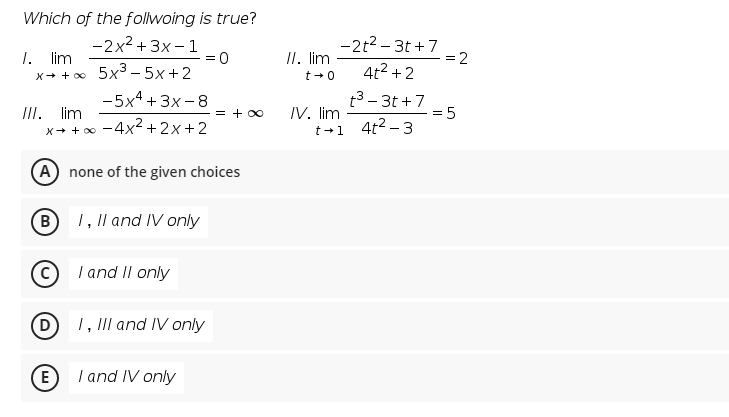 Which of the follwoing is true?

I. $\lim_{x \to +\infty} \frac{-2x^2+3x-1}{5x^3-5x+2} = 0$

II. $\lim_{t \to 0} \frac{-2t^2-3t+7}{4t^2+2} = 2$

III. $\lim_{x \to +\infty} \frac{-5x^4+3x-8}{-4x^2+2x+2} = +\infty$

IV. $\lim_{t \to 1} \frac{t^3-3t+7}{4t^2-3} = 5$

A none of the given choices

B I, II and IV only

C I and II only

D I, III and IV only

E I and IV only